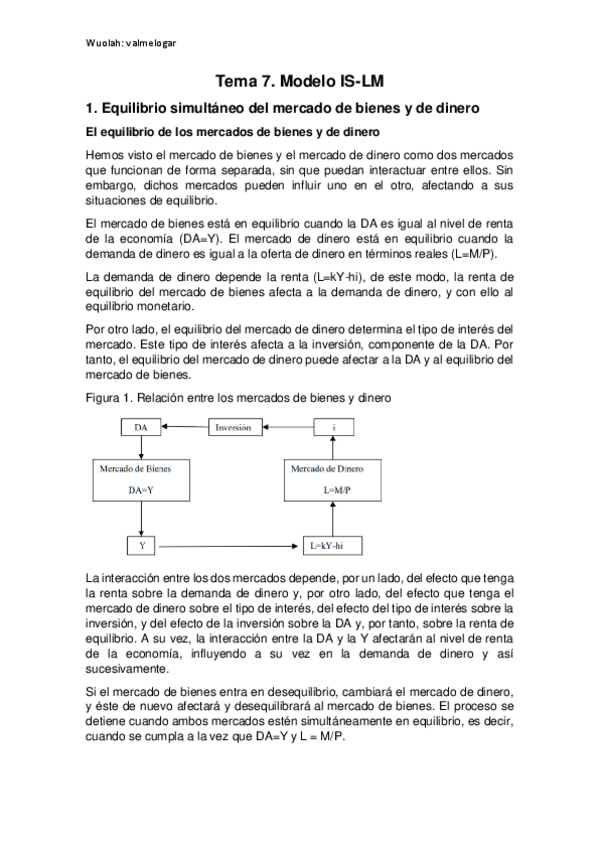 Wuolah: valmelogar

Tema 7. Modelo IS-LM

1. Equilibrio simultáneo del mercado de bienes y de dinero

El equilibrio de los mercados de bienes y de dinero

Hemos visto el mercado de bienes y el mercado de dinero como dos mercados que funcionan de forma separada, sin que puedan interactuar entre ellos. Sin embargo, dichos mercados pueden influir uno en el otro, afectando a sus situaciones de equilibrio.

El mercado de bienes está en equilibrio cuando la DA es igual al nivel de renta de la economía (DA=Y). El mercado de dinero está en equilibrio cuando la demanda de dinero es igual a la oferta de dinero en términos reales (L=M/P).

La demanda de dinero depende la renta (L=kY-hi), de este modo, la renta de equilibrio del mercado de bienes afecta a la demanda de dinero, y con ello al equilibrio monetario.

Por otro lado, el equilibrio del mercado de dinero determina el tipo de interés del mercado. Este tipo de interés afecta a la inversión, componente de la DA. Por tanto, el equilibrio del mercado de dinero puede afectar a la DA y al equilibrio del mercado de bienes.

Figura 1. Relación entre los mercados de bienes y dinero

DA

Inversión

i

Mercado de Bienes
DA=Y

Mercado de Dinero
L=M/P

Y

L=kY-hi

La interacción entre los dos mercados depende, por un lado, del efecto que tenga la renta sobre la demanda de dinero y, por otro lado, del efecto que tenga el mercado de dinero sobre el tipo de interés, del efecto del tipo de interés sobre la inversión, y del efecto de la inversión sobre la DA y, por tanto, sobre la renta de equilibrio. A su vez, la interacción entre la DA y la Y afectarán al nivel de renta de la economía, influyendo a su vez en la demanda de dinero y así sucesivamente.

Si el mercado de bienes entra en desequilibrio, cambiará el mercado de dinero, y éste de nuevo afectará y desequilibrará al mercado de bienes. El proceso se detiene cuando ambos mercados estén simultáneamente en equilibrio, es decir, cuando se cumpla a la vez que DA=Y y L = M/P.